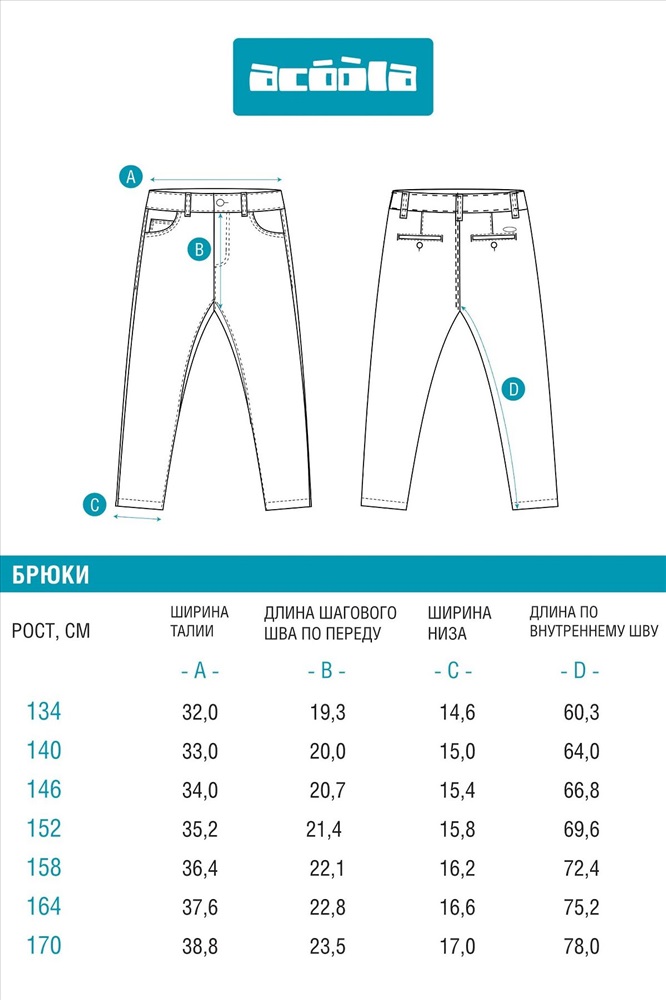 acoola

A

B

C

D

БРЮКИ

| РОСТ, СМ | ШИРИНА ТАЛИИ | ДЛИНА ШАГОВОГО ШВА ПО ПЕРЕДУ | ШИРИНА НИЗА | ДЛИНА ПО ВНУТРЕННЕМУ ШВУ |
|---|---|---|---|---|
| | - A - | - B - | - C - | - D - |
| 134 | 32,0 | 19,3 | 14,6 | 60,3 |
| 140 | 33,0 | 20,0 | 15,0 | 64,0 |
| 146 | 34,0 | 20,7 | 15,4 | 66,8 |
| 152 | 35,2 | 21,4 | 15,8 | 69,6 |
| 158 | 36,4 | 22,1 | 16,2 | 72,4 |
| 164 | 37,6 | 22,8 | 16,6 | 75,2 |
| 170 | 38,8 | 23,5 | 17,0 | 78,0 |